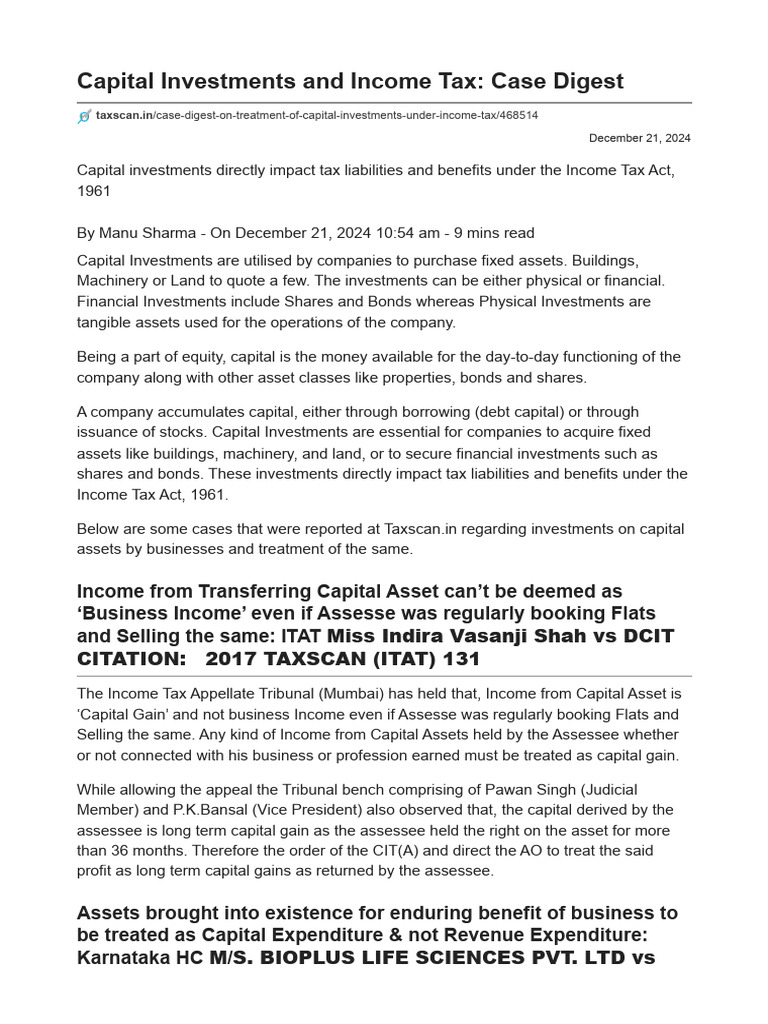 Capital Investments and Income Tax: Case Digest

taxscan.in/case-digest-on-treatment-of-capital-investments-under-income-tax/468514

December 21, 2024

Capital investments directly impact tax liabilities and benefits under the Income Tax Act, 1961

By Manu Sharma - On December 21, 2024 10:54 am - 9 mins read

Capital Investments are utilised by companies to purchase fixed assets. Buildings, Machinery or Land to quote a few. The investments can be either physical or financial. Financial Investments include Shares and Bonds whereas Physical Investments are tangible assets used for the operations of the company.

Being a part of equity, capital is the money available for the day-to-day functioning of the company along with other asset classes like properties, bonds and shares.

A company accumulates capital, either through borrowing (debt capital) or through issuance of stocks. Capital Investments are essential for companies to acquire fixed assets like buildings, machinery, and land, or to secure financial investments such as shares and bonds. These investments directly impact tax liabilities and benefits under the Income Tax Act, 1961.

Below are some cases that were reported at Taxscan.in regarding investments on capital assets by businesses and treatment of the same.

Income from Transferring Capital Asset can't be deemed as 'Business Income' even if Assesse was regularly booking Flats and Selling the same: ITAT Miss Indira Vasanji Shah vs DCIT CITATION: 2017 TAXSCAN (ITAT) 131

The Income Tax Appellate Tribunal (Mumbai) has held that, Income from Capital Asset is 'Capital Gain' and not business Income even if Assesse was regularly booking Flats and Selling the same. Any kind of Income from Capital Assets held by the Assessee whether or not connected with his business or profession earned must be treated as capital gain.

While allowing the appeal the Tribunal bench comprising of Pawan Singh (Judicial Member) and P.K.Bansal (Vice President) also observed that, the capital derived by the assessee is long term capital gain as the assessee held the right on the asset for more than 36 months. Therefore the order of the CIT(A) and direct the AO to treat the said profit as long term capital gains as returned by the assessee.

Assets brought into existence for enduring benefit of business to be treated as Capital Expenditure & not Revenue Expenditure: Karnataka HC M/S. BIOPLUS LIFE SCIENCES PVT. LTD vs